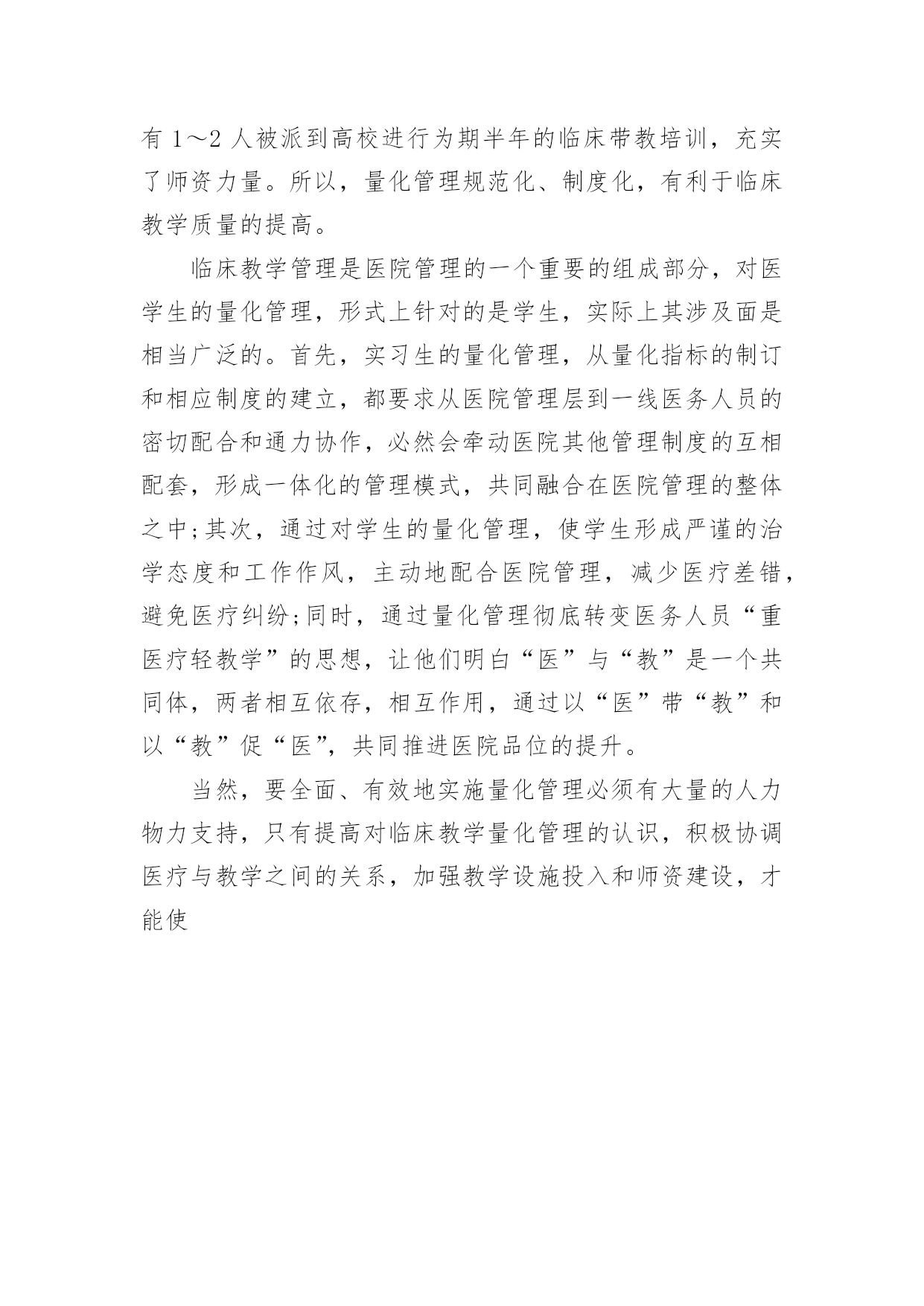 有 1～2 人被派到高校进行为期半年的临床带教培训，充实了师资力量。所以，量化管理规范化、制度化，有利于临床教学质量的提高。

临床教学管理是医院管理的一个重要的组成部分，对医学生的量化管理，形式上针对的是学生，实际上其涉及面是相当广泛的。首先，实习生的量化管理，从量化指标的制订和相应制度的建立，都要求从医院管理层到一线医务人员的密切配合和通力协作，必然会牵动医院其他管理制度的互相配套，形成一体化的管理模式，共同融合在医院管理的整体之中;其次，通过对学生的量化管理，使学生形成严谨的治学态度和工作作风，主动地配合医院管理，减少医疗差错，避免医疗纠纷;同时，通过量化管理彻底转变医务人员“重医疗轻教学”的思想，让他们明白“医”与“教”是一个共同体，两者相互依存，相互作用，通过以“医”带“教”和以“教”促“医”，共同推进医院品位的提升。

当然，要全面、有效地实施量化管理必须有大量的人力物力支持，只有提高对临床教学量化管理的认识，积极协调医疗与教学之间的关系，加强教学设施投入和师资建设，才能使